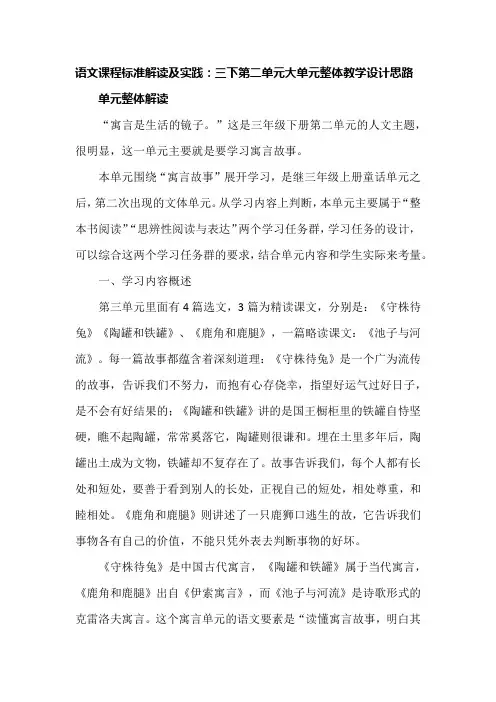 语文课程标准解读及实践：三下第二单元大单元整体教学设计思路

单元整体解读

“寓言是生活的镜子。”这是三年级下册第二单元的人文主题，很明显，这一单元主要就是要学习寓言故事。

本单元围绕“寓言故事”展开学习，是继三年级上册童话单元之后，第二次出现的文体单元。从学习内容上判断，本单元主要属于“整本书阅读”“思辨性阅读与表达”两个学习任务群，学习任务的设计，可以综合这两个学习任务群的要求，结合单元内容和学生实际来考量。

一、学习内容概述

第三单元里面有4篇选文，3篇为精读课文，分别是：《守株待兔》《陶罐和铁罐》、《鹿角和鹿腿》，一篇略读课文：《池子与河流》。每一篇故事都蕴含着深刻道理：《守株待兔》是一个广为流传的故事，告诉我们不努力，而抱有心存侥幸，指望好运气过好日子，是不会有好结果的；《陶罐和铁罐》讲的是国王橱柜里的铁罐自恃坚硬，瞧不起陶罐，常常奚落它，陶罐则很谦和。埋在土里多年后，陶罐出土成为文物，铁罐却不复存在了。故事告诉我们，每个人都有长处和短处，要善于看到别人的长处，正视自己的短处，相处尊重，和睦相处。《鹿角和鹿腿》则讲述了一只鹿狮口逃生的故，它告诉我们事物各有自己的价值，不能只凭外表去判断事物的好坏。

《守株待兔》是中国古代寓言，《陶罐和铁罐》属于当代寓言，《鹿角和鹿腿》出自《伊索寓言》，而《池子与河流》是诗歌形式的克雷洛夫寓言。这个寓言单元的语文要素是“读懂寓言故事，明白其